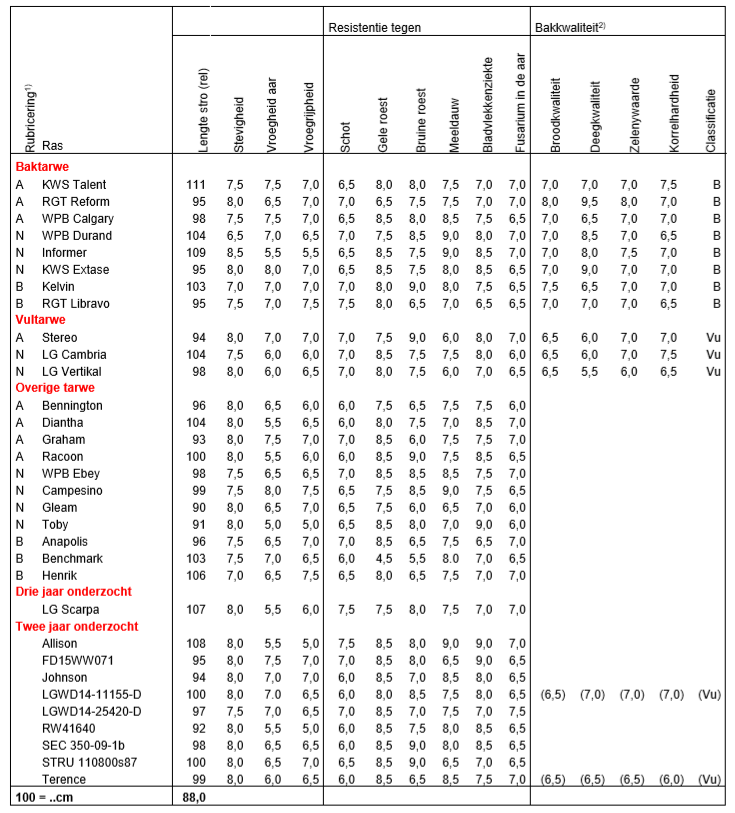 | Rubricering$^{1)}$ | Ras | Lengte stro (rel) | Stevigheid | Vroegheid aar | Vroegrijpheid | Resistentie tegen Schot | Gele roest | Bruine roest | Meeldauw | Bladvlekkenziekte | Fusarium in de aar | Bakkwaliteit$^{2)}$ Broodkwaliteit | Deegkwaliteit | Zelenywaarde | Korrelhardheid | Classificatie |
|---|---|---|---|---|---|---|---|---|---|---|---|---|---|---|---|---|
| **Baktarwe** | | | | | | | | | | | | | | | | |
| A | KWS Talent | 111 | 7,5 | 7,5 | 7,0 | 6,5 | 8,0 | 8,0 | 7,5 | 7,0 | 7,0 | 7,0 | 7,0 | 7,0 | 7,5 | B |
| A | RGT Reform | 95 | 8,0 | 6,5 | 7,0 | 7,0 | 6,5 | 7,5 | 7,5 | 7,0 | 7,0 | 8,0 | 9,5 | 8,0 | 7,0 | B |
| A | WPB Calgary | 98 | 7,5 | 7,5 | 7,0 | 6,5 | 8,5 | 8,0 | 8,5 | 7,5 | 6,5 | 7,0 | 6,5 | 7,0 | 7,0 | B |
| N | WPB Durand | 104 | 6,5 | 7,0 | 6,5 | 7,0 | 7,5 | 8,5 | 9,0 | 8,0 | 7,0 | 7,0 | 8,5 | 7,0 | 6,5 | B |
| N | Informer | 109 | 8,5 | 5,5 | 5,5 | 6,5 | 8,5 | 7,5 | 9,0 | 8,5 | 7,0 | 7,0 | 8,0 | 7,5 | 7,0 | B |
| N | KWS Extase | 95 | 8,0 | 8,0 | 7,0 | 6,5 | 8,5 | 7,5 | 8,0 | 8,5 | 6,5 | 7,0 | 9,0 | 7,0 | 7,0 | B |
| B | Kelvin | 103 | 7,0 | 7,0 | 7,0 | 7,0 | 8,0 | 9,0 | 8,0 | 7,5 | 6,5 | 7,5 | 6,5 | 7,0 | 7,0 | B |
| B | RGT Libravo | 95 | 7,5 | 7,0 | 7,5 | 7,5 | 8,0 | 6,5 | 7,0 | 6,5 | 6,5 | 7,0 | 7,0 | 7,0 | 6,5 | B |
| **Vultarwe** | | | | | | | | | | | | | | | | |
| A | Stereo | 94 | 8,0 | 7,0 | 7,0 | 7,0 | 7,5 | 9,0 | 6,0 | 8,0 | 7,0 | 6,5 | 6,0 | 7,0 | 7,0 | Vu |
| N | LG Cambria | 104 | 7,5 | 6,0 | 6,0 | 7,0 | 8,5 | 7,5 | 7,5 | 8,0 | 6,0 | 6,5 | 6,0 | 7,0 | 7,5 | Vu |
| N | LG Vertikal | 98 | 8,0 | 6,0 | 6,5 | 7,0 | 8,0 | 7,5 | 6,0 | 7,0 | 6,5 | 6,5 | 5,5 | 6,0 | 6,5 | Vu |
| **Overige tarwe** | | | | | | | | | | | | | | | | |
| A | Bennington | 96 | 8,0 | 6,5 | 6,0 | 6,0 | 7,5 | 6,5 | 7,5 | 7,5 | 6,0 | | | | | |
| A | Diantha | 104 | 8,0 | 5,5 | 6,5 | 6,0 | 8,0 | 7,5 | 7,0 | 8,5 | 7,0 | | | | | |
| A | Graham | 93 | 8,0 | 7,5 | 7,0 | 7,0 | 8,5 | 6,0 | 7,5 | 7,5 | 7,0 | | | | | |
| A | Racoon | 100 | 8,0 | 5,5 | 6,0 | 6,0 | 8,5 | 9,0 | 7,5 | 8,5 | 6,5 | | | | | |
| N | WPB Ebey | 98 | 7,5 | 6,5 | 6,5 | 7,0 | 8,5 | 8,5 | 8,5 | 7,5 | 7,0 | | | | | |
| N | Campesino | 99 | 7,5 | 8,0 | 7,5 | 6,5 | 7,5 | 8,5 | 9,0 | 7,5 | 6,5 | | | | | |
| N | Gleam | 90 | 8,0 | 6,5 | 7,0 | 6,5 | 7,5 | 6,0 | 6,5 | 7,0 | 6,0 | | | | | |
| N | Toby | 91 | 8,0 | 5,0 | 5,0 | 6,5 | 8,5 | 8,0 | 7,0 | 9,0 | 6,0 | | | | | |
| B | Anapolis | 96 | 7,5 | 6,5 | 7,0 | 7,0 | 8,5 | 6,5 | 7,5 | 6,5 | 7,0 | | | | | |
| B | Benchmark | 103 | 7,5 | 7,0 | 6,5 | 6,0 | 4,5 | 5,5 | 8,0 | 7,0 | 6,5 | | | | | |
| B | Henrik | 106 | 7,0 | 6,5 | 7,5 | 6,5 | 8,0 | 6,5 | 7,5 | 7,0 | 7,0 | | | | | |
| **Drie jaar onderzocht** | | | | | | | | | | | | | | | | |
| | LG Scarpa | 107 | 8,0 | 5,5 | 6,0 | 7,5 | 7,5 | 8,0 | 7,5 | 7,0 | 7,0 | | | | | |
| **Twee jaar onderzocht** | | | | | | | | | | | | | | | | |
| | Allison | 108 | 8,0 | 5,5 | 5,0 | 7,5 | 8,5 | 8,0 | 9,0 | 9,0 | 7,0 | | | | | |
| | FD15WW071 | 95 | 8,0 | 7,5 | 7,0 | 7,0 | 8,5 | 8,0 | 6,5 | 9,0 | 6,5 | | | | | |
| | Johnson | 94 | 8,0 | 7,0 | 7,0 | 6,0 | 8,5 | 7,0 | 8,5 | 8,0 | 6,5 | | | | | |
| | LGWD14-11155-D | 100 | 8,0 | 7,0 | 6,5 | 6,0 | 8,0 | 8,5 | 7,5 | 8,0 | 6,5 | (6,5) | (7,0) | (7,0) | (7,0) | (Vu) |
| | LGWD14-25420-D | 97 | 7,5 | 7,0 | 6,5 | 7,0 | 8,5 | 7,0 | 7,5 | 7,0 | 7,5 | | | | | |
| | RW41640 | 92 | 8,0 | 5,5 | 5,0 | 6,0 | 8,5 | 7,5 | 8,0 | 8,5 | 6,5 | | | | | |
| | SEC 350-09-1b | 98 | 8,0 | 6,5 | 6,5 | 6,0 | 8,5 | 9,0 | 8,0 | 8,5 | 6,5 | | | | | |
| | STRU 110800s87 | 100 | 8,0 | 6,5 | 7,0 | 6,5 | 8,5 | 9,0 | 6,5 | 7,0 | 6,5 | | | | | |
| | Terence | 99 | 8,0 | 6,0 | 6,5 | 6,0 | 8,5 | 6,5 | 8,5 | 7,5 | 7,0 | (6,5) | (6,5) | (6,5) | (6,0) | (Vu) |
| **100 = ..cm** | | **88,0** | | | | | | | | | | | | | | |